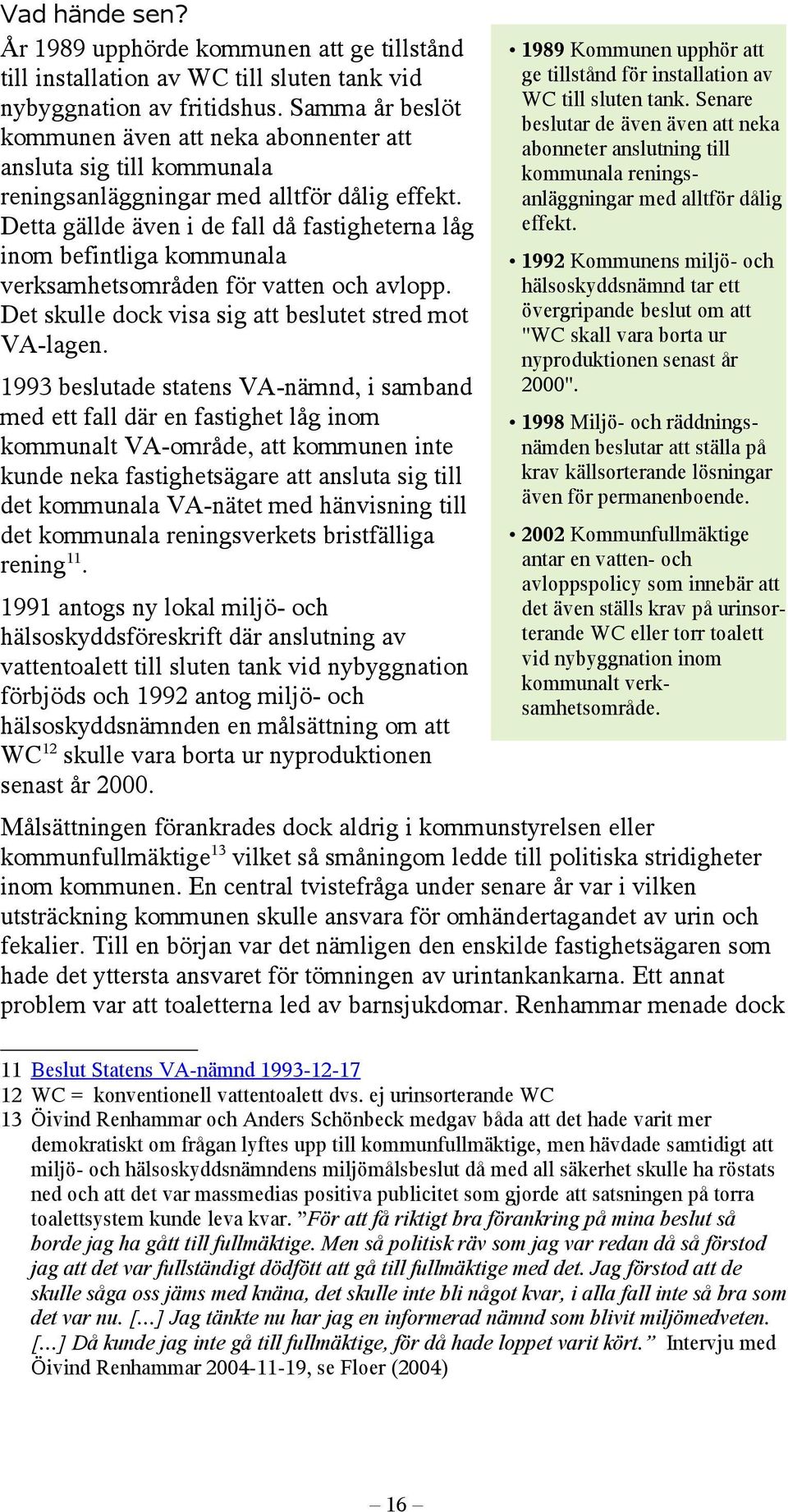 Vad hände sen?

År 1989 upphörde kommunen att ge tillstånd till installation av WC till sluten tank vid nybyggnation av fritidshus. Samma år beslöt kommunen även att neka abonnenter att ansluta sig till kommunala reningsanläggningar med alltför dålig effekt. Detta gällde även i de fall då fastigheterna låg inom befintliga kommunala verksamhetsområden för vatten och avlopp. Det skulle dock visa sig att beslutet stred mot VA-lagen.

1993 beslutade statens VA-nämnd, i samband med ett fall där en fastighet låg inom kommunalt VA-område, att kommunen inte kunde neka fastighetsägare att ansluta sig till det kommunala VA-nätet med hänvisning till det kommunala reningsverkets bristfälliga rening$^{11}$.

1991 antogs ny lokal miljö- och hälsoskyddsföreskrift där anslutning av vattentoalett till sluten tank vid nybyggnation förbjöds och 1992 antog miljö- och hälsoskyddsnämnden en målsättning om att WC$^{12}$ skulle vara borta ur nyproduktionen senast år 2000.

• 1989 Kommunen upphör att ge tillstånd för installation av WC till sluten tank. Senare beslutar de även även att neka abonneter anslutning till kommunala reningsanläggningar med alltför dålig effekt.

• 1992 Kommunens miljö- och hälsoskyddsnämnd tar ett övergripande beslut om att "WC skall vara borta ur nyproduktionen senast år 2000".

• 1998 Miljö- och räddningsnämden beslutar att ställa på krav källsorterande lösningar även för permanenboende.

• 2002 Kommunfullmäktige antar en vatten- och avloppspolicy som innebär att det även ställs krav på urinsorterande WC eller torr toalett vid nybyggnation inom kommunalt verksamhetsområde.

Målsättningen förankrades dock aldrig i kommunstyrelsen eller kommunfullmäktige$^{13}$ vilket så småningom ledde till politiska stridigheter inom kommunen. En central tvistefråga under senare år var i vilken utsträckning kommunen skulle ansvara för omhändertagandet av urin och fekalier. Till en början var det nämligen den enskilde fastighetsägaren som hade det yttersta ansvaret för tömningen av urintankankarna. Ett annat problem var att toaletterna led av barnsjukdomar. Renhammar menade dock

11 Beslut Statens VA-nämnd 1993-12-17
12 WC = konventionell vattentoalett dvs. ej urinsorterande WC
13 Öivind Renhammar och Anders Schönbeck medgav båda att det hade varit mer demokratiskt om frågan lyftes upp till kommunfullmäktige, men hävdade samtidigt att miljö- och hälsoskyddsnämndens miljömålsbeslut då med all säkerhet skulle ha röstats ned och att det var massmedias positiva publicitet som gjorde att satsningen på torra toalettsystem kunde leva kvar. ”För att få riktigt bra förankring på mina beslut så borde jag ha gått till fullmäktige. Men så politisk räv som jag var redan då så förstod jag att det var fullständigt dödfött att gå till fullmäktige med det. Jag förstod att de skulle såga oss jäms med knäna, det skulle inte bli något kvar, i alla fall inte så bra som det var nu. […] Jag tänkte nu har jag en informerad nämnd som blivit miljömedveten. […] Då kunde jag inte gå till fullmäktige, för då hade loppet varit kört.” Intervju med Öivind Renhammar 2004-11-19, se Floer (2004)

– 16 –